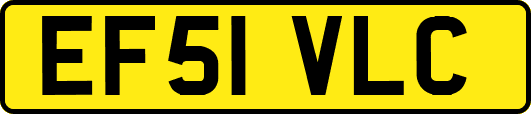 EF51 VLC